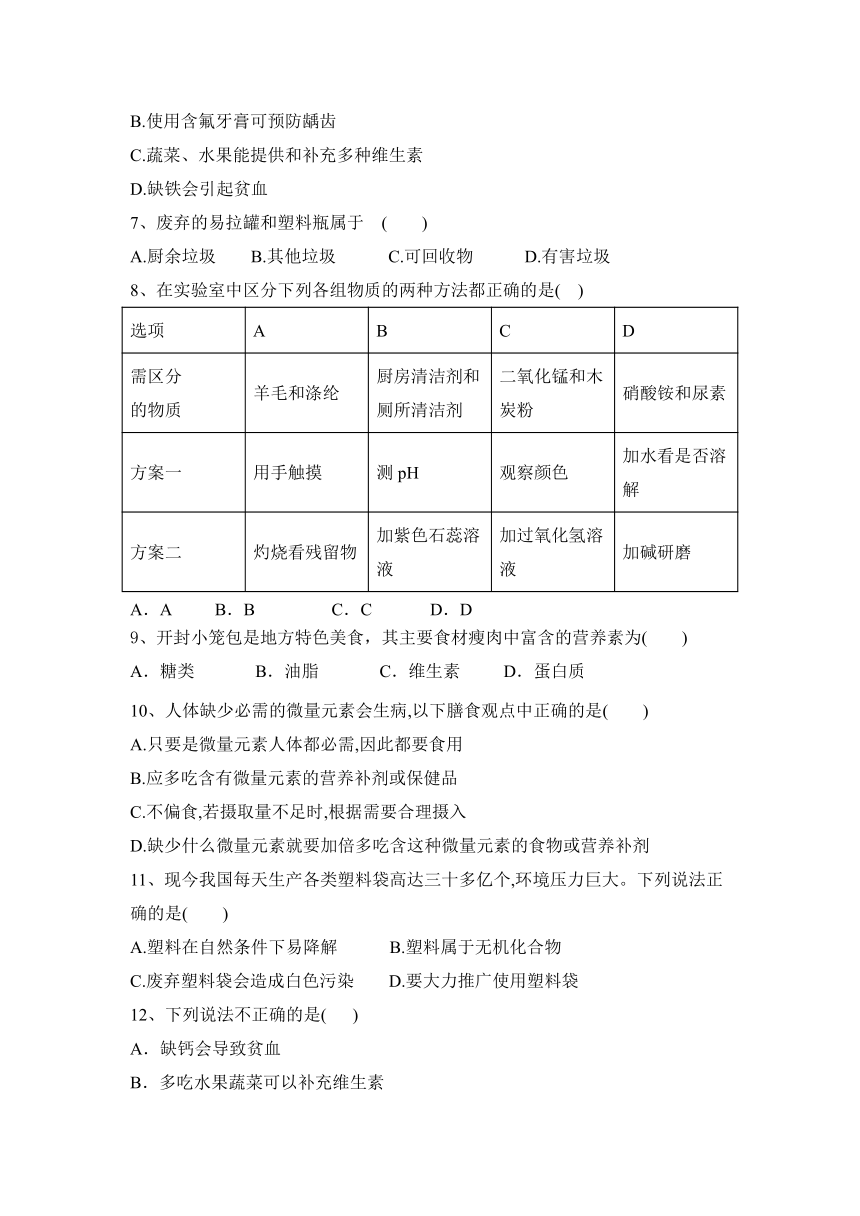 B.使用含氟牙膏可预防龋齿

C.蔬菜、水果能提供和补充多种维生素

D.缺铁会引起贫血

7、废弃的易拉罐和塑料瓶属于　(　　)

A.厨余垃圾　　B.其他垃圾　　C.可回收物　　D.有害垃圾

8、在实验室中区分下列各组物质的两种方法都正确的是(　　)

| 选项 | A | B | C | D |
|---|---|---|---|---|
| 需区分的物质 | 羊毛和涤纶 | 厨房清洁剂和厕所清洁剂 | 二氧化锰和木炭粉 | 硝酸铵和尿素 |
| 方案一 | 用手触摸 | 测 pH | 观察颜色 | 加水看是否溶解 |
| 方案二 | 灼烧看残留物 | 加紫色石蕊溶液 | 加过氧化氢溶液 | 加碱研磨 |

A．A　　B．B　　C．C　　D．D

9、开封小笼包是地方特色美食，其主要食材瘦肉中富含的营养素为(　　)

A．糖类　　B．油脂　　C．维生素　　D．蛋白质

10、人体缺少必需的微量元素会生病,以下膳食观点中正确的是(　　)

A.只要是微量元素人体都必需,因此都要食用

B.应多吃含有微量元素的营养补剂或保健品

C.不偏食,若摄取量不足时,根据需要合理摄入

D.缺少什么微量元素就要加倍多吃含这种微量元素的食物或营养补剂

11、现今我国每天生产各类塑料袋高达三十多亿个,环境压力巨大。下列说法正确的是(　　)

A.塑料在自然条件下易降解　　B.塑料属于无机化合物

C.废弃塑料袋会造成白色污染　　D.要大力推广使用塑料袋

12、下列说法不正确的是(　　)

A．缺钙会导致贫血

B．多吃水果蔬菜可以补充维生素